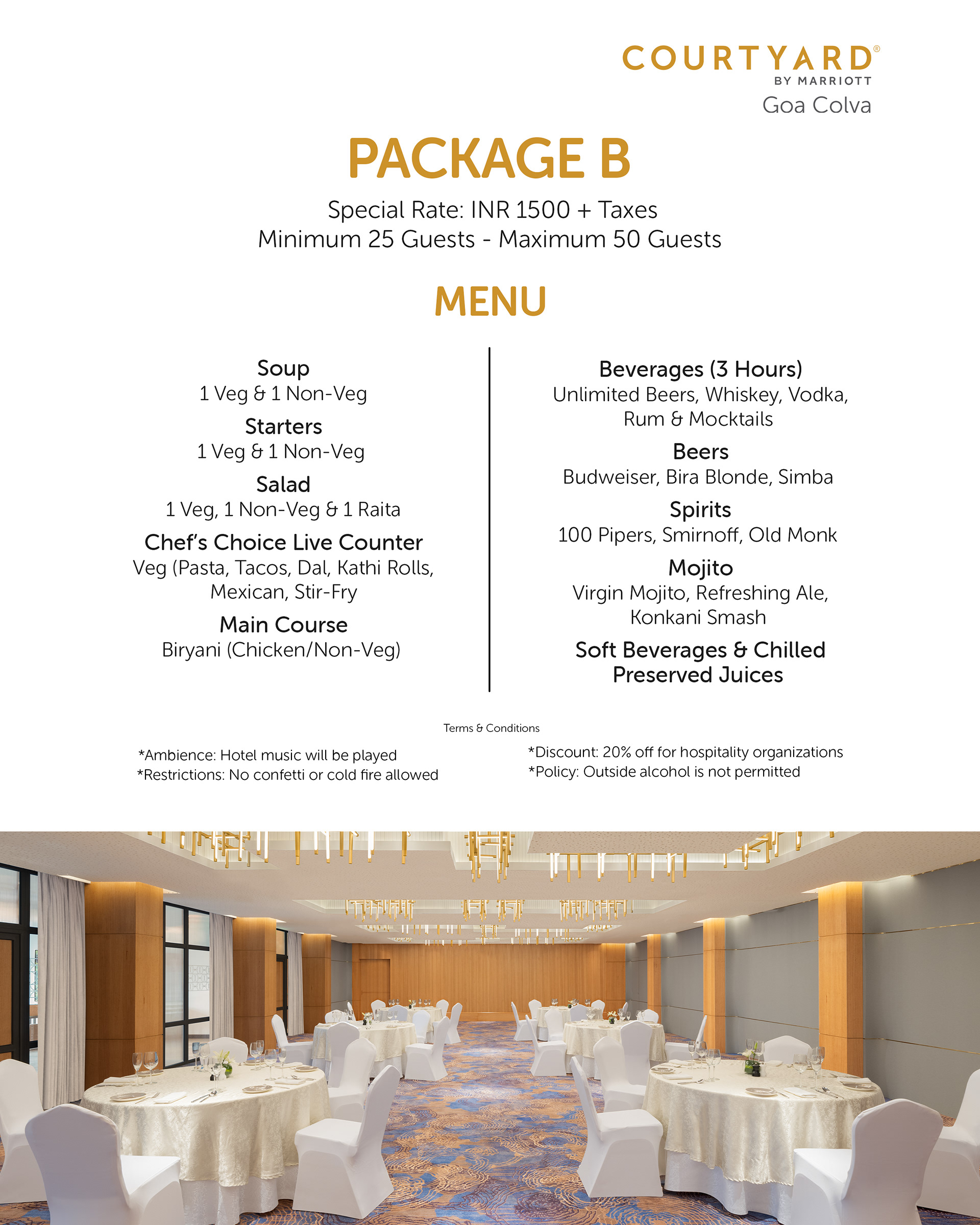 COURTYARD®
BY MARRIOTT
Goa Colva

PACKAGE B

Special Rate: INR 1500 + Taxes
Minimum 25 Guests - Maximum 50 Guests

MENU

Soup
1 Veg & 1 Non-Veg

Starters
1 Veg & 1 Non-Veg

Salad
1 Veg, 1 Non-Veg & 1 Raita

Chef's Choice Live Counter
Veg (Pasta, Tacos, Dal, Kathi Rolls, Mexican, Stir-Fry

Main Course
Biryani (Chicken/Non-Veg)

Beverages (3 Hours)
Unlimited Beers, Whiskey, Vodka, Rum & Mocktails

Beers
Budweiser, Bira Blonde, Simba

Spirits
100 Pipers, Smirnoff, Old Monk

Mojito
Virgin Mojito, Refreshing Ale, Konkani Smash

Soft Beverages & Chilled Preserved Juices

Terms & Conditions

*Ambience: Hotel music will be played
*Restrictions: No confetti or cold fire allowed

*Discount: 20% off for hospitality organizations
*Policy: Outside alcohol is not permitted